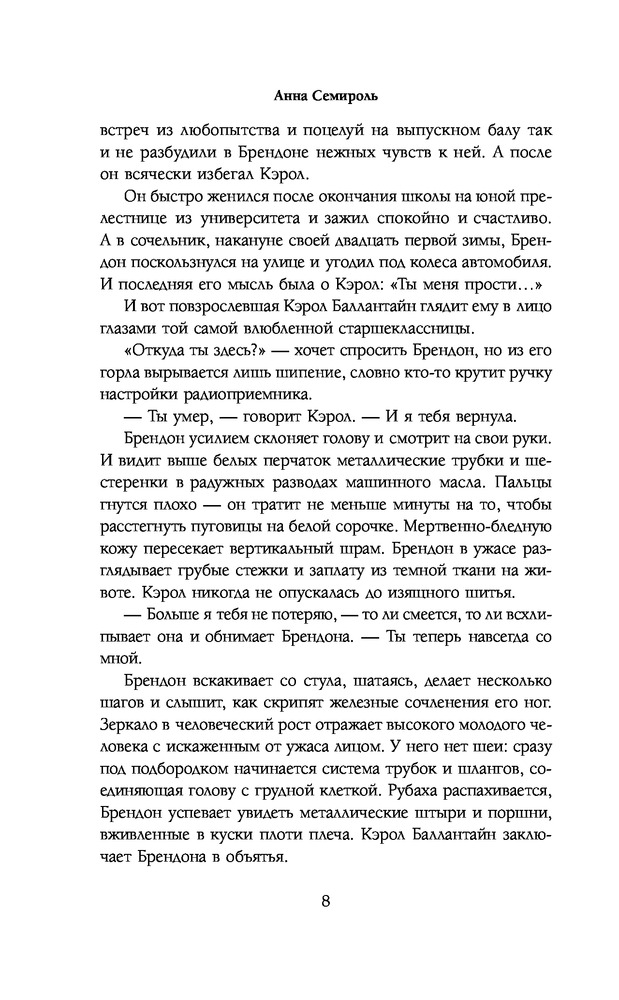 Анна Семироль

встреч из любопытства и поцелуй на выпускном балу так и не разбудили в Брендоне нежных чувств к ней. А после он всячески избегал Кэрол.

Он быстро женился после окончания школы на юной прелестнице из университета и зажил спокойно и счастливо. А в сочельник, накануне своей двадцать первой зимы, Брендон поскользнулся на улице и угодил под колеса автомобиля. И последняя его мысль была о Кэрол: «Ты меня прости…»

И вот повзрослевшая Кэрол Баллантайн глядит ему в лицо глазами той самой влюбленной старшеклассницы.

«Откуда ты здесь?» — хочет спросить Брендон, но из его горла вырывается лишь шипение, словно кто-то крутит ручку настройки радиоприемника.

— Ты умер, — говорит Кэрол. — И я тебя вернула.

Брендон усилием склоняет голову и смотрит на свои руки. И видит выше белых перчаток металлические трубки и шестеренки в радужных разводах машинного масла. Пальцы гнутся плохо — он тратит не меньше минуты на то, чтобы расстегнуть пуговицы на белой сорочке. Мертвенно-бледную кожу пересекает вертикальный шрам. Брендон в ужасе разглядывает грубые стежки и заплату из темной ткани на животе. Кэрол никогда не опускалась до изящного шитья.

— Больше я тебя не потеряю, — то ли смеется, то ли всхлипывает она и обнимает Брендона. — Ты теперь навсегда со мной.

Брендон вскакивает со стула, шатаясь, делает несколько шагов и слышит, как скрипят железные сочленения его ног. Зеркало в человеческий рост отражает высокого молодого человека с искаженным от ужаса лицом. У него нет шеи: сразу под подбородком начинается система трубок и шлангов, соединяющая голову с грудной клеткой. Рубаха распахивается, Брендон успевает увидеть металлические штыри и поршни, вживленные в куски плоти плеча. Кэрол Баллантайн заключает Брендона в объятья.

8